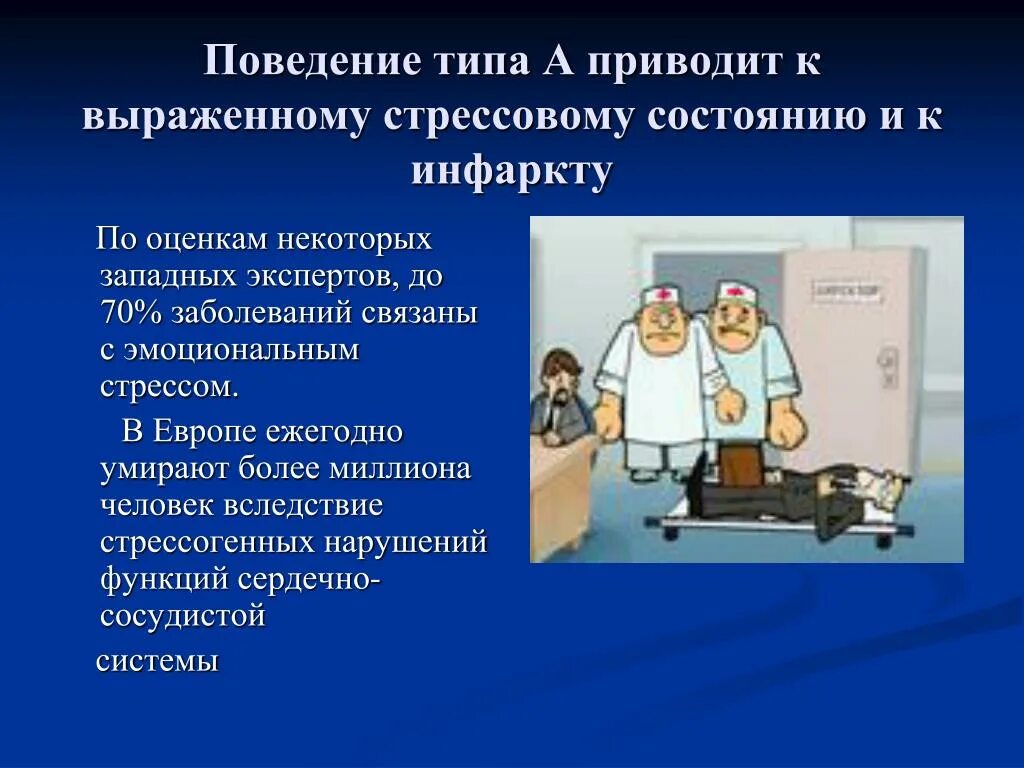 Поведение типа А приводит к выраженному стрессовому состоянию и к инфаркту

По оценкам некоторых западных экспертов, до 70% заболеваний связаны с эмоциональным стрессом.

В Европе ежегодно умирают более миллиона человек вследствие стрессогенных нарушений функций сердечно-сосудистой

системы

ДИРЕКТОР